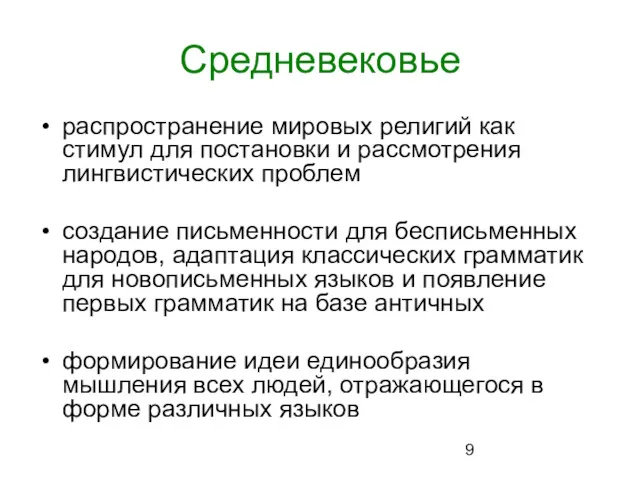 Средневековье

• распространение мировых религий как стимул для постановки и рассмотрения лингвистических проблем

• создание письменности для бесписьменных народов, адаптация классических грамматик для новописьменных языков и появление первых грамматик на базе античных

• формирование идеи единообразия мышления всех людей, отражающегося в форме различных языков

9